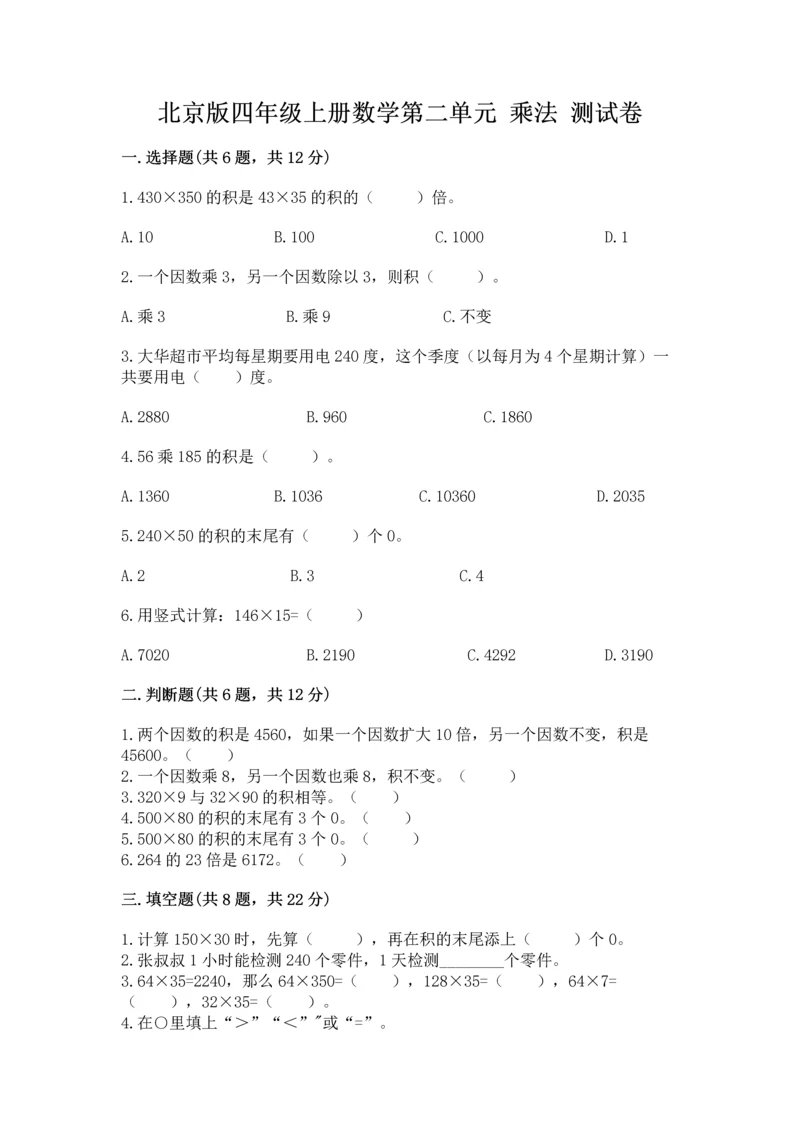 北京版四年级上册数学第二单元 乘法 测试卷

一.选择题(共6题，共12分)

1.430×350的积是43×35的积的（　　）倍。

A.10　　B.100　　C.1000　　D.1

2.一个因数乘3，另一个因数除以3，则积（　　）。

A.乘3　　B.乘9　　C.不变

3.大华超市平均每星期要用电240度，这个季度（以每月为4个星期计算）一共要用电（　　）度。

A.2880　　B.960　　C.1860

4.56乘185的积是（　　）。

A.1360　　B.1036　　C.10360　　D.2035

5.240×50的积的末尾有（　　）个0。

A.2　　B.3　　C.4

6.用竖式计算：146×15=（　　）

A.7020　　B.2190　　C.4292　　D.3190

二.判断题(共6题，共12分)

1.两个因数的积是4560，如果一个因数扩大10倍，另一个因数不变，积是45600。（　　）
2.一个因数乘8，另一个因数也乘8，积不变。（　　）
3.320×9与32×90的积相等。（　　）
4.500×80的积的末尾有3个0。（　　）
5.500×80的积的末尾有3个0。（　　）
6.264的23倍是6172。（　　）

三.填空题(共8题，共22分)

1.计算150×30时，先算（　　），再在积的末尾添上（　　）个0。
2.张叔叔1小时能检测240个零件，1天检测________个零件。
3.64×35=2240，那么64×350=（　　），128×35=（　　），64×7=（　　），32×35=（　　）。
4.在○里填上“＞”“＜”"或“=”。